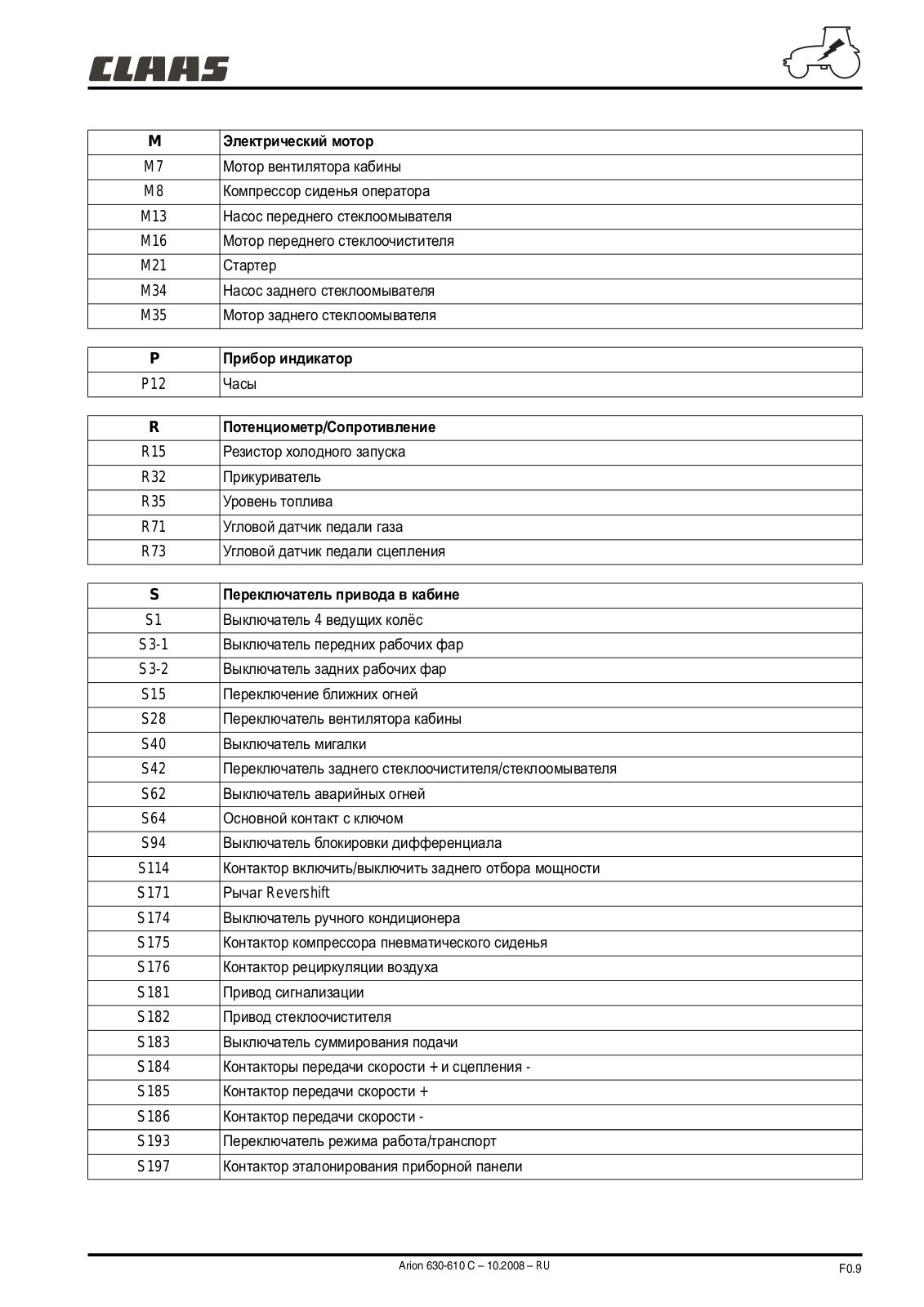 CLAAS

| M | Электрический мотор |
|---|---|
| M7 | Мотор вентилятора кабины |
| M8 | Компрессор сиденья оператора |
| M13 | Насос переднего стеклоомывателя |
| M16 | Мотор переднего стеклоочистителя |
| M21 | Стартер |
| M34 | Насос заднего стеклоомывателя |
| M35 | Мотор заднего стеклоомывателя |

| P | Прибор индикатор |
|---|---|
| P12 | Часы |

| R | Потенциометр/Сопротивление |
|---|---|
| R15 | Резистор холодного запуска |
| R32 | Прикуриватель |
| R35 | Уровень топлива |
| R71 | Угловой датчик педали газа |
| R73 | Угловой датчик педали сцепления |

| S | Переключатель привода в кабине |
|---|---|
| S1 | Выключатель 4 ведущих колёс |
| S3-1 | Выключатель передних рабочих фар |
| S3-2 | Выключатель задних рабочих фар |
| S15 | Переключение ближних огней |
| S28 | Переключатель вентилятора кабины |
| S40 | Выключатель мигалки |
| S42 | Переключатель заднего стеклоочистителя/стеклоомывателя |
| S62 | Выключатель аварийных огней |
| S64 | Основной контакт с ключом |
| S94 | Выключатель блокировки дифференциала |
| S114 | Контактор включить/выключить заднего отбора мощности |
| S171 | Рычаг Revershift |
| S174 | Выключатель ручного кондиционера |
| S175 | Контактор компрессора пневматического сиденья |
| S176 | Контактор рециркуляции воздуха |
| S181 | Привод сигнализации |
| S182 | Привод стеклоочистителя |
| S183 | Выключатель суммирования подачи |
| S184 | Контакторы передачи скорости + и сцепления - |
| S185 | Контактор передачи скорости + |
| S186 | Контактор передачи скорости - |
| S193 | Переключатель режима работа/транспорт |
| S197 | Контактор эталонирования приборной панели |

Arion 630-610 C – 10.2008 – RU

F0.9